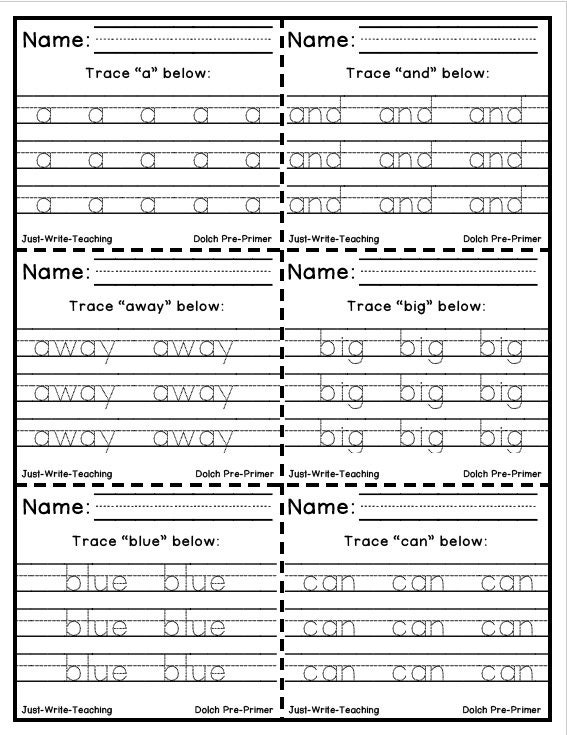 Name:

Trace “a” below:

a a a a a
a a a a a
a a a a a

Just-Write-Teaching Dolch Pre-Primer

Name:

Trace “and” below:

and and and
and and and
and and and

Just-Write-Teaching Dolch Pre-Primer

Name:

Trace “away” below:

away away
away away
away away

Just-Write-Teaching Dolch Pre-Primer

Name:

Trace “big” below:

big big big
big big big
big big big

Just-Write-Teaching Dolch Pre-Primer

Name:

Trace “blue” below:

blue blue
blue blue
blue blue

Just-Write-Teaching Dolch Pre-Primer

Name:

Trace “can” below:

can can can
can can can
can can can

Just-Write-Teaching Dolch Pre-Primer